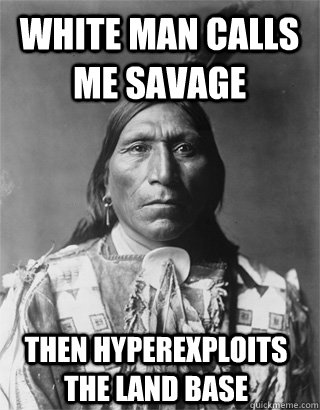 WHITE MAN CALLS ME SAVAGE

THEN HYPEREXPLOITS THE LAND BASE

quickmeme.com